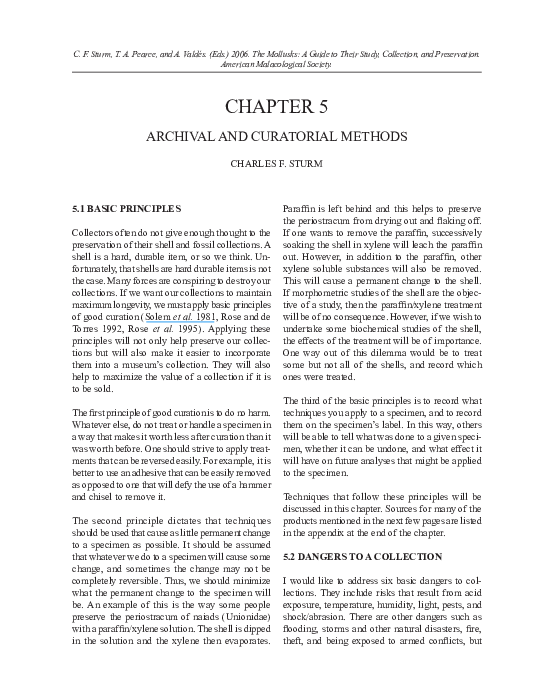 C. F. Sturm, T. A. Pearce, and A. Valdés. (Eds.) 2006. The Mollusks: A Guide to Their Study, Collection, and Preservation. American Malacological Society.

CHAPTER 5

ARCHIVAL AND CURATORIAL METHODS

CHARLES F. STURM

5.1 BASIC PRINCIPLES

Collectors often do not give enough thought to the preservation of their shell and fossil collections. A shell is a hard, durable item, or so we think. Unfortunately, that shells are hard durable items is not the case. Many forces are conspiring to destroy our collections. If we want our collections to maintain maximum longevity, we must apply basic principles of good curation (Solem et al. 1981, Rose and de Torres 1992, Rose et al. 1995). Applying these principles will not only help preserve our collections but will also make it easier to incorporate them into a museum's collection. They will also help to maximize the value of a collection if it is to be sold.

The first principle of good curation is to do no harm. Whatever else, do not treat or handle a specimen in a way that makes it worth less after curation than it was worth before. One should strive to apply treatments that can be reversed easily. For example, it is better to use an adhesive that can be easily removed as opposed to one that will defy the use of a hammer and chisel to remove it.

The second principle dictates that techniques should be used that cause as little permanent change to a specimen as possible. It should be assumed that whatever we do to a specimen will cause some change, and sometimes the change may not be completely reversible. Thus, we should minimize what the permanent change to the specimen will be. An example of this is the way some people preserve the periostracum of naiads (Unionidae) with a paraffin/xylene solution. The shell is dipped in the solution and the xylene then evaporates. Paraffin is left behind and this helps to preserve the periostracum from drying out and flaking off. If one wants to remove the paraffin, successively soaking the shell in xylene will leach the paraffin out. However, in addition to the paraffin, other xylene soluble substances will also be removed. This will cause a permanent change to the shell. If morphometric studies of the shell are the objective of a study, then the paraffin/xylene treatment will be of no consequence. However, if we wish to undertake some biochemical studies of the shell, the effects of the treatment will be of importance. One way out of this dilemma would be to treat some but not all of the shells, and record which ones were treated.

The third of the basic principles is to record what techniques you apply to a specimen, and to record them on the specimen's label. In this way, others will be able to tell what was done to a given specimen, whether it can be undone, and what effect it will have on future analyses that might be applied to the specimen.

Techniques that follow these principles will be discussed in this chapter. Sources for many of the products mentioned in the next few pages are listed in the appendix at the end of the chapter.

5.2 DANGERS TO A COLLECTION

I would like to address six basic dangers to collections. They include risks that result from acid exposure, temperature, humidity, light, pests, and shock/abrasion. There are other dangers such as flooding, storms and other natural disasters, fire, theft, and being exposed to armed conflicts, but